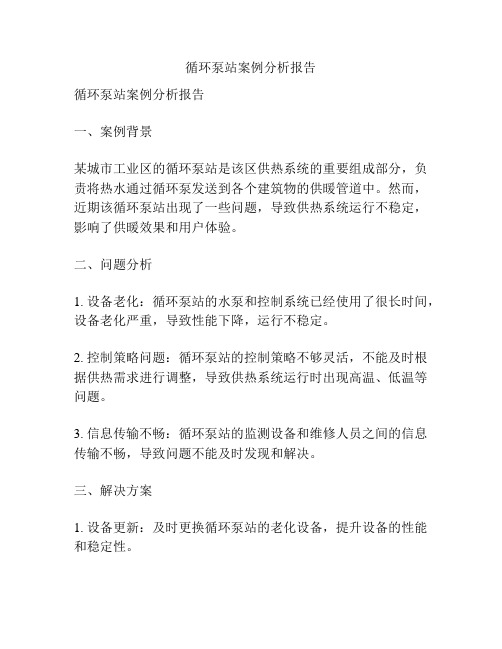 循环泵站案例分析报告

循环泵站案例分析报告

一、案例背景

某城市工业区的循环泵站是该区供热系统的重要组成部分，负责将热水通过循环泵发送到各个建筑物的供暖管道中。然而，近期该循环泵站出现了一些问题，导致供热系统运行不稳定，影响了供暖效果和用户体验。

二、问题分析

1. 设备老化：循环泵站的水泵和控制系统已经使用了很长时间，设备老化严重，导致性能下降，运行不稳定。

2. 控制策略问题：循环泵站的控制策略不够灵活，不能及时根据供热需求进行调整，导致供热系统运行时出现高温、低温等问题。

3. 信息传输不畅：循环泵站的监测设备和维修人员之间的信息传输不畅，导致问题不能及时发现和解决。

三、解决方案

1. 设备更新：及时更换循环泵站的老化设备，提升设备的性能和稳定性。